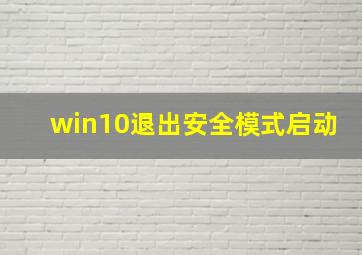 win10退出安全模式启动